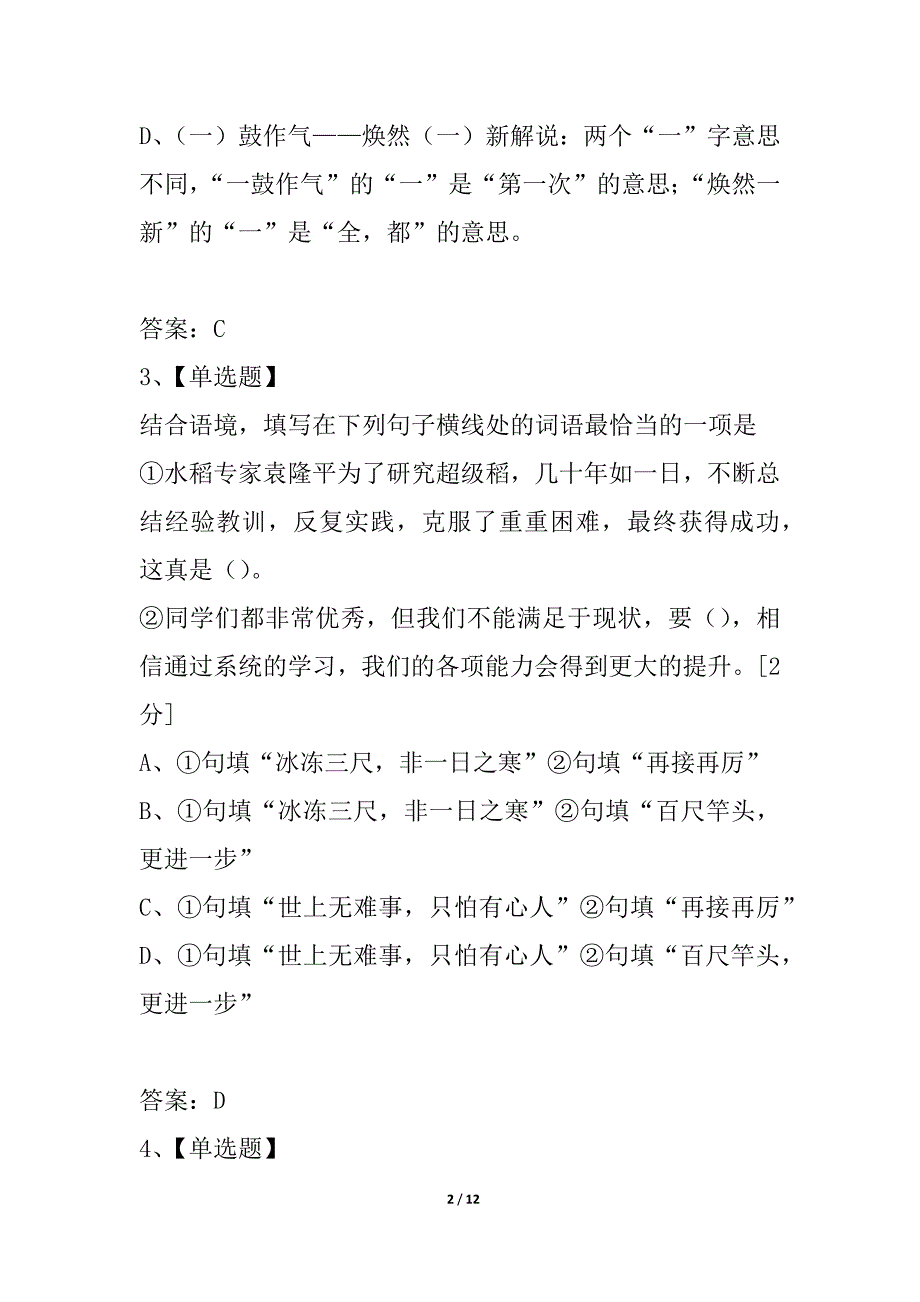 D、（一）鼓作气——焕然（一）新解说：两个“一”字意思不同，“一鼓作气”的“一”是“第一次”的意思；“焕然一新”的“一”是“全，都”的意思。

答案：C
3、【单选题】
结合语境，填写在下列句子横线处的词语最恰当的一项是
①水稻专家袁隆平为了研究超级稻，几十年如一日，不断总结经验教训，反复实践，克服了重重困难，最终获得成功，这真是（）。
②同学们都非常优秀，但我们不能满足于现状，要（），相信通过系统的学习，我们的各项能力会得到更大的提升。[2分]
A、①句填“冰冻三尺，非一日之寒”②句填“再接再厉”
B、①句填“冰冻三尺，非一日之寒”②句填“百尺竿头，更进一步”
C、①句填“世上无难事，只怕有心人”②句填“再接再厉”
D、①句填“世上无难事，只怕有心人”②句填“百尺竿头，更进一步”

答案：D
4、【单选题】

2 / 12